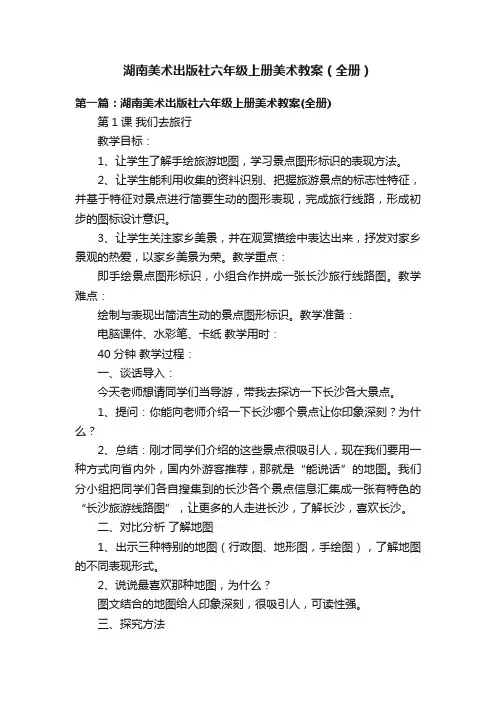 湖南美术出版社六年级上册美术教案（全册）

第一篇：湖南美术出版社六年级上册美术教案(全册)

第 1 课 我们去旅行

教学目标：

1、让学生了解手绘旅游地图，学习景点图形标识的表现方法。

2、让学生能利用收集的资料识别、把握旅游景点的标志性特征，并基于特征对景点进行简要生动的图形表现，完成旅行线路，形成初步的图标设计意识。

3、让学生关注家乡美景，并在观赏描绘中表达出来，抒发对家乡景观的热爱，以家乡美景为荣。教学重点：

即手绘景点图形标识，小组合作拼成一张长沙旅行线路图。教学难点：

绘制与表现出简洁生动的景点图形标识。教学准备：

电脑课件、水彩笔、卡纸 教学用时：

40 分钟 教学过程：

一、谈话导入：

今天老师想请同学们当导游，带我去探访一下长沙各大景点。

1、提问：你能向老师介绍一下长沙哪个景点让你印象深刻？为什么？

2、总结：刚才同学们介绍的这些景点很吸引人，现在我们要用一种方式向省内外，国内外游客推荐，那就是“能说话”的地图。我们分小组把同学们各自搜集到的长沙各个景点信息汇集成一张有特色的“长沙旅游线路图”，让更多的人走进长沙，了解长沙，喜欢长沙。

二、对比分析 了解地图

1、出示三种特别的地图（行政图、地形图，手绘图），了解地图的不同表现形式。

2、说说最喜欢那种地图，为什么？

图文结合的地图给人印象深刻，很吸引人，可读性强。

三、探究方法